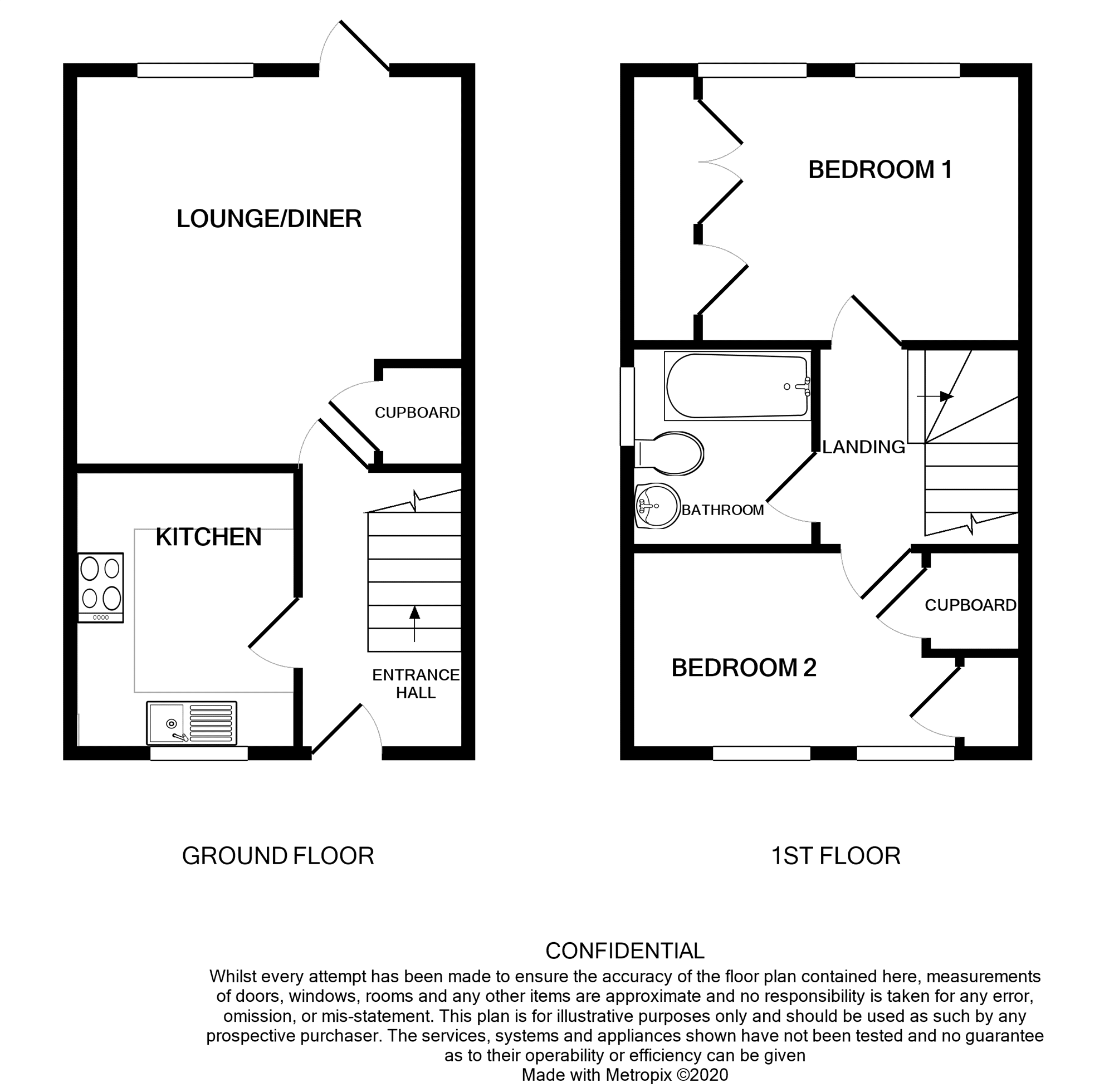 LOUNGE/DINER

CUPBOARD

KITCHEN

ENTRANCE HALL

BEDROOM 1

LANDING

BATHROOM

CUPBOARD

BEDROOM 2

GROUND FLOOR

1ST FLOOR

CONFIDENTIAL
Whilst every attempt has been made to ensure the accuracy of the floor plan contained here, measurements of doors, windows, rooms and any other items are approximate and no responsibility is taken for any error, omission, or mis-statement. This plan is for illustrative purposes only and should be used as such by any prospective purchaser. The services, systems and appliances shown have not been tested and no guarantee as to their operability or efficiency can be given
Made with Metropix ©2020